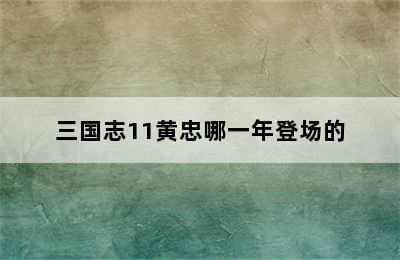 三国志11黄忠哪一年登场的